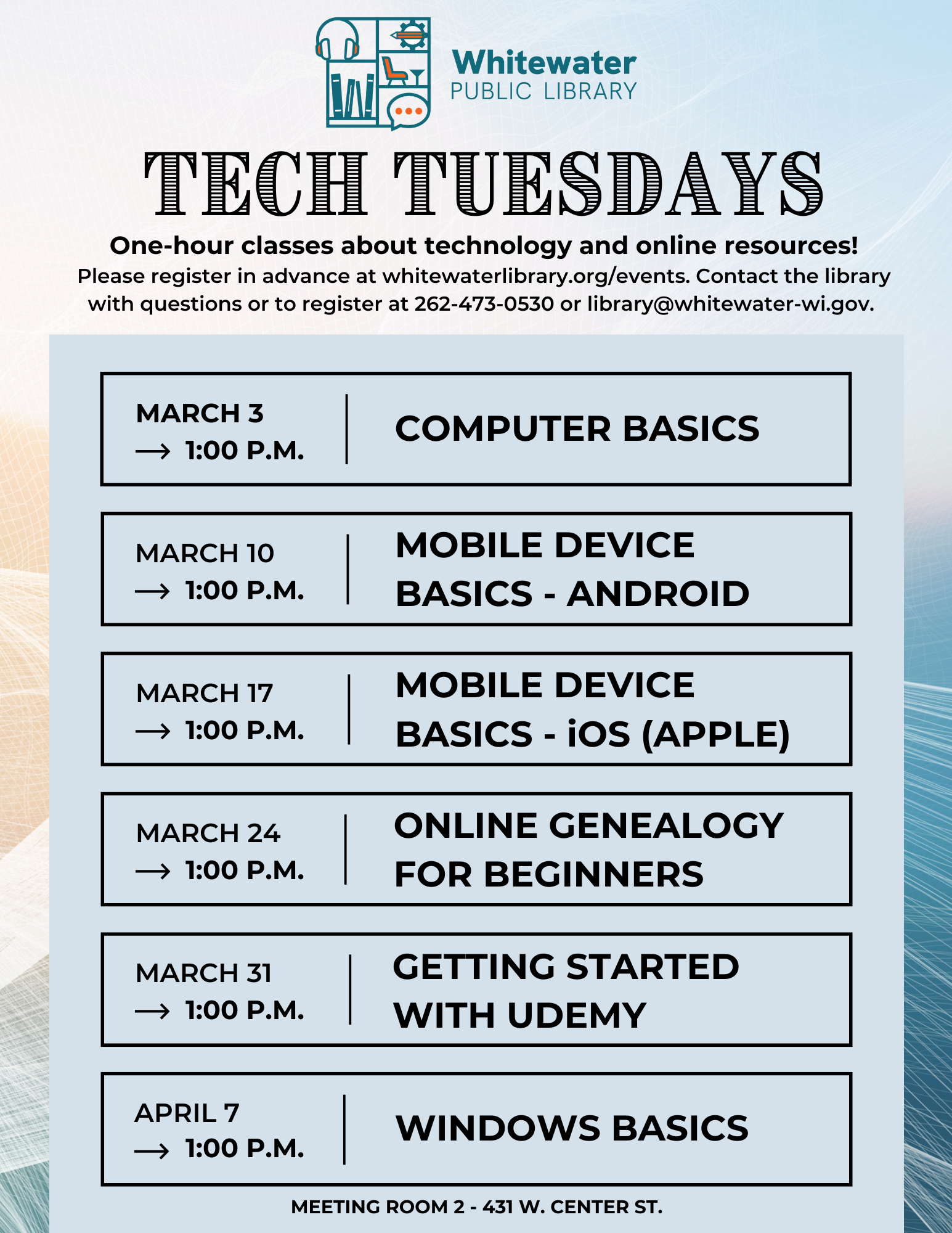 Whitewater
PUBLIC LIBRARY

TECH TUESDAYS

One-hour classes about technology and online resources!
Please register in advance at whitewaterlibrary.org/events. Contact the library with questions or to register at 262-473-0530 or library@whitewater-wi.gov.

MARCH 3
→ 1:00 P.M.
COMPUTER BASICS

MARCH 10
→ 1:00 P.M.
MOBILE DEVICE BASICS - ANDROID

MARCH 17
→ 1:00 P.M.
MOBILE DEVICE BASICS - iOS (APPLE)

MARCH 24
→ 1:00 P.M.
ONLINE GENEALOGY FOR BEGINNERS

MARCH 31
→ 1:00 P.M.
GETTING STARTED WITH UDEMY

APRIL 7
→ 1:00 P.M.
WINDOWS BASICS

MEETING ROOM 2 - 431 W. CENTER ST.